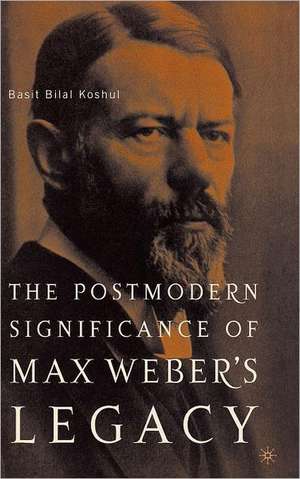 Basit Bilal Koshul

THE POSTMODERN SIGNIFICANCE OF MAX WEBER'S LEGACY